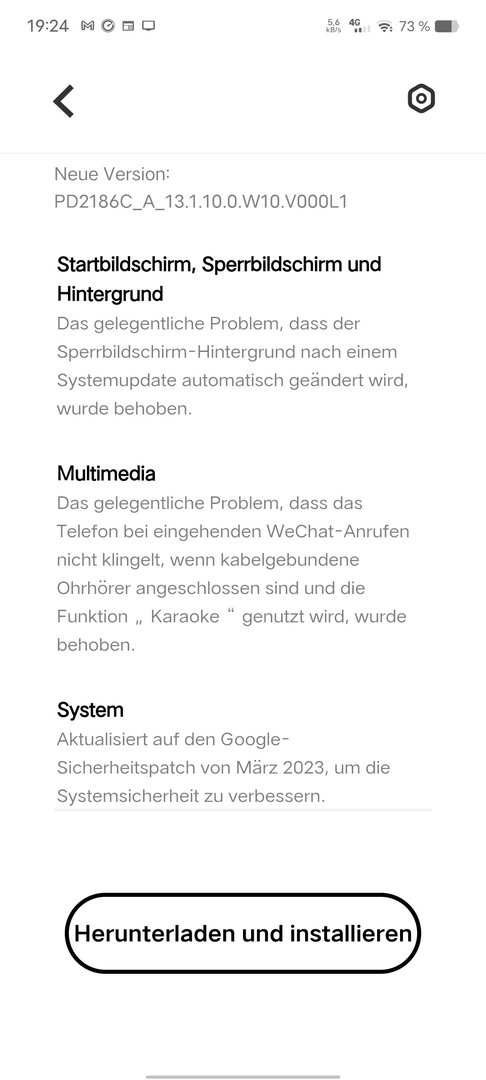 19:24 5,6 kB/s 4G 73 %

Neue Version:
PD2186C_A_13.1.10.0.W10.V000L1

Startbildschirm, Sperrbildschirm und Hintergrund
Das gelegentliche Problem, dass der Sperrbildschirm-Hintergrund nach einem Systemupdate automatisch geändert wird, wurde behoben.

Multimedia
Das gelegentliche Problem, dass das Telefon bei eingehenden WeChat-Anrufen nicht klingelt, wenn kabelgebundene Ohrhörer angeschlossen sind und die Funktion „ Karaoke “ genutzt wird, wurde behoben.

System
Aktualisiert auf den Google-Sicherheitspatch von März 2023, um die Systemsicherheit zu verbessern.

Herunterladen und installieren